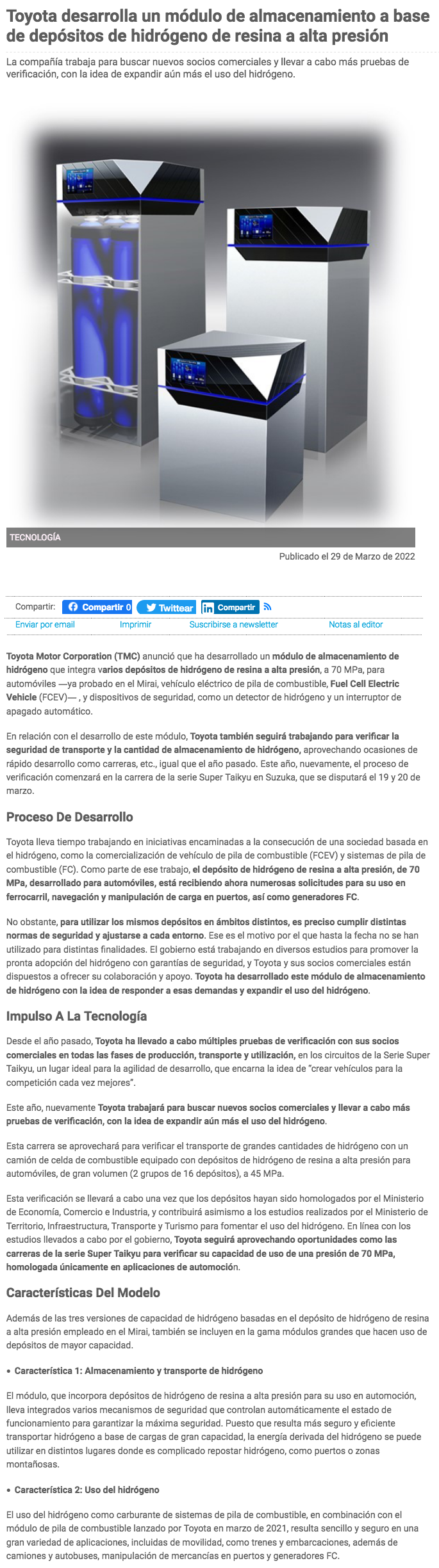 Toyota desarrolla un módulo de almacenamiento a base de depósitos de hidrógeno de resina a alta presión

La compañía trabaja para buscar nuevos socios comerciales y llevar a cabo más pruebas de verificación, con la idea de expandir aún más el uso del hidrógeno.

TECNOLOGÍA

Publicado el 29 de Marzo de 2022

Compartir: Compartir 0 Twittear Compartir

Enviar por email Imprimir Suscribirse a newsletter Notas al editor

Toyota Motor Corporation (TMC) anunció que ha desarrollado un módulo de almacenamiento de hidrógeno que integra varios depósitos de hidrógeno de resina a alta presión, a 70 MPa, para automóviles —ya probado en el Mirai, vehículo eléctrico de pila de combustible, Fuel Cell Electric Vehicle (FCEV)— , y dispositivos de seguridad, como un detector de hidrógeno y un interruptor de apagado automático.

En relación con el desarrollo de este módulo, Toyota también seguirá trabajando para verificar la seguridad de transporte y la cantidad de almacenamiento de hidrógeno, aprovechando ocasiones de rápido desarrollo como carreras, etc., igual que el año pasado. Este año, nuevamente, el proceso de verificación comenzará en la carrera de la serie Super Taikyu en Suzuka, que se disputará el 19 y 20 de marzo.

Proceso De Desarrollo

Toyota lleva tiempo trabajando en iniciativas encaminadas a la consecución de una sociedad basada en el hidrógeno, como la comercialización de vehículo de pila de combustible (FCEV) y sistemas de pila de combustible (FC). Como parte de ese trabajo, el depósito de hidrógeno de resina a alta presión, de 70 MPa, desarrollado para automóviles, está recibiendo ahora numerosas solicitudes para su uso en ferrocarril, navegación y manipulación de carga en puertos, así como generadores FC.

No obstante, para utilizar los mismos depósitos en ámbitos distintos, es preciso cumplir distintas normas de seguridad y ajustarse a cada entorno. Ese es el motivo por el que hasta la fecha no se han utilizado para distintas finalidades. El gobierno está trabajando en diversos estudios para promover la pronta adopción del hidrógeno con garantías de seguridad, y Toyota y sus socios comerciales están dispuestos a ofrecer su colaboración y apoyo. Toyota ha desarrollado este módulo de almacenamiento de hidrógeno con la idea de responder a esas demandas y expandir el uso del hidrógeno.

Impulso A La Tecnología

Desde el año pasado, Toyota ha llevado a cabo múltiples pruebas de verificación con sus socios comerciales en todas las fases de producción, transporte y utilización, en los circuitos de la Serie Super Taikyu, un lugar ideal para la agilidad de desarrollo, que encarna la idea de "crear vehículos para la competición cada vez mejores".

Este año, nuevamente Toyota trabajará para buscar nuevos socios comerciales y llevar a cabo más pruebas de verificación, con la idea de expandir aún más el uso del hidrógeno.

Esta carrera se aprovechará para verificar el transporte de grandes cantidades de hidrógeno con un camión de celda de combustible equipado con depósitos de hidrógeno de resina a alta presión para automóviles, de gran volumen (2 grupos de 16 depósitos), a 45 MPa.

Esta verificación se llevará a cabo una vez que los depósitos hayan sido homologados por el Ministerio de Economía, Comercio e Industria, y contribuirá asimismo a los estudios realizados por el Ministerio de Territorio, Infraestructura, Transporte y Turismo para fomentar el uso del hidrógeno. En línea con los estudios llevados a cabo por el gobierno, Toyota seguirá aprovechando oportunidades como las carreras de la serie Super Taikyu para verificar su capacidad de uso de una presión de 70 MPa, homologada únicamente en aplicaciones de automoción.

Características Del Modelo

Además de las tres versiones de capacidad de hidrógeno basadas en el depósito de hidrógeno de resina a alta presión empleado en el Mirai, también se incluyen en la gama módulos grandes que hacen uso de depósitos de mayor capacidad.

• Característica 1: Almacenamiento y transporte de hidrógeno

El módulo, que incorpora depósitos de hidrógeno de resina a alta presión para su uso en automoción, lleva integrados varios mecanismos de seguridad que controlan automáticamente el estado de funcionamiento para garantizar la máxima seguridad. Puesto que resulta más seguro y eficiente transportar hidrógeno a base de cargas de gran capacidad, la energía derivada del hidrógeno se puede utilizar en distintos lugares donde es complicado repostar hidrógeno, como puertos o zonas montañosas.

• Característica 2: Uso del hidrógeno

El uso del hidrógeno como carburante de sistemas de pila de combustible, en combinación con el módulo de pila de combustible lanzado por Toyota en marzo de 2021, resulta sencillo y seguro en una gran variedad de aplicaciones, incluidas de movilidad, como trenes y embarcaciones, además de camiones y autobuses, manipulación de mercancías en puertos y generadores FC.